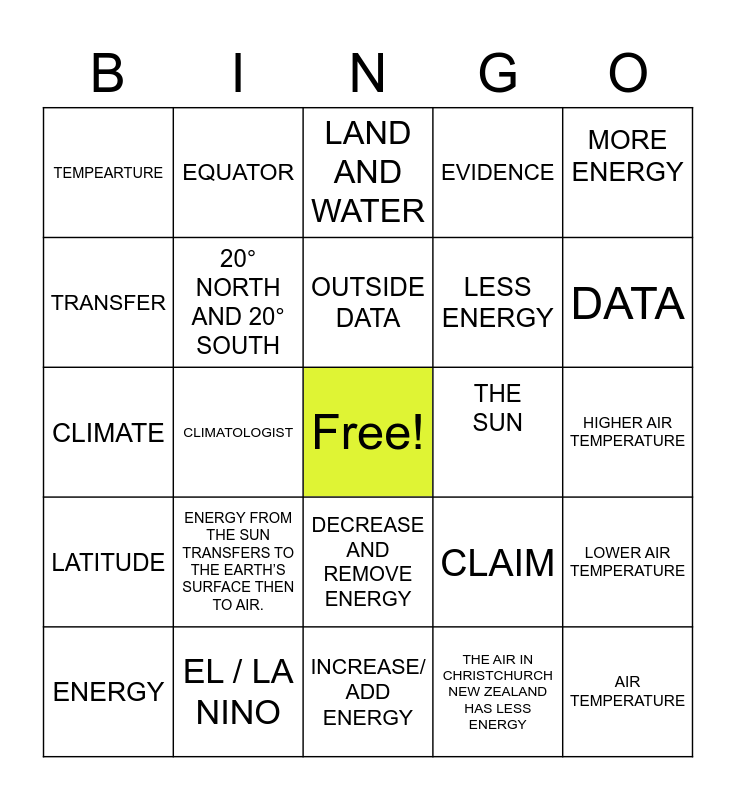 | B | I | N | G | O |
|---|---|---|---|---|
| TEMPEARTURE | EQUATOR | LAND AND WATER | EVIDENCE | MORE ENERGY |
| TRANSFER | 20° NORTH AND 20° SOUTH | OUTSIDE DATA | LESS ENERGY | DATA |
| CLIMATE | CLIMATOLOGIST | Free! | THE SUN | HIGHER AIR TEMPERATURE |
| LATITUDE | ENERGY FROM THE SUN TRANSFERS TO THE EARTH'S SURFACE THEN TO AIR. | DECREASE AND REMOVE ENERGY | CLAIM | LOWER AIR TEMPERATURE |
| ENERGY | EL / LA NINO | INCREASE/ ADD ENERGY | THE AIR IN CHRISTCHURCH NEW ZEALAND HAS LESS ENERGY | AIR TEMPERATURE |